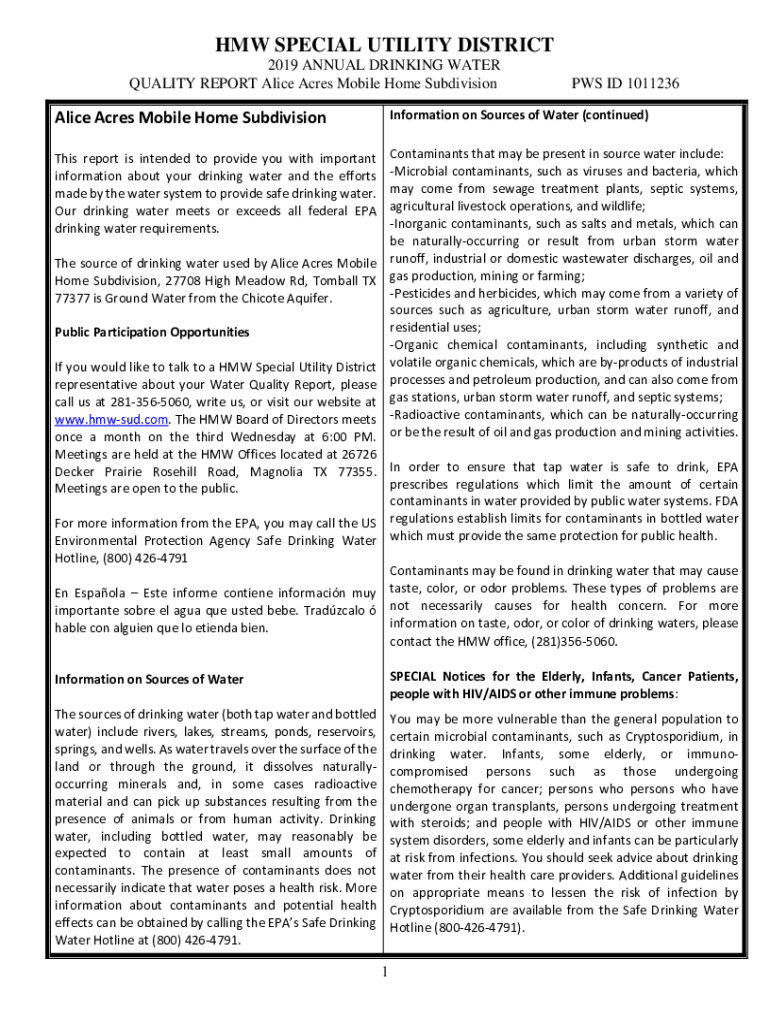 HMW SPECIAL UTILITY DISTRICT
2019 ANNUAL DRINKING WATER
QUALITY REPORT Alice Acres Mobile Home Subdivision PWS ID 1011236

Alice Acres Mobile Home Subdivision

This report is intended to provide you with important information about your drinking water and the efforts made by the water system to provide safe drinking water. Our drinking water meets or exceeds all federal EPA drinking water requirements.

The source of drinking water used by Alice Acres Mobile Home Subdivision, 27708 High Meadow Rd, Tomball TX 77377 is Ground Water from the Chicote Aquifer.

Public Participation Opportunities

If you would like to talk to a HMW Special Utility District representative about your Water Quality Report, please call us at 281-356-5060, write us, or visit our website at www.hmw-sud.com. The HMW Board of Directors meets once a month on the third Wednesday at 6:00 PM. Meetings are held at the HMW Offices located at 26726 Decker Prairie Rosehill Road, Magnolia TX 77355. Meetings are open to the public.

For more information from the EPA, you may call the US Environmental Protection Agency Safe Drinking Water Hotline, (800) 426-4791

En Española – Este informe contiene información muy importante sobre el agua que usted bebe. Tradúzcalo ó hable con alguien que lo etienda bien.

Information on Sources of Water

The sources of drinking water (both tap water and bottled water) include rivers, lakes, streams, ponds, reservoirs, springs, and wells. As water travels over the surface of the land or through the ground, it dissolves naturally-occurring minerals and, in some cases radioactive material and can pick up substances resulting from the presence of animals or from human activity. Drinking water, including bottled water, may reasonably be expected to contain at least small amounts of contaminants. The presence of contaminants does not necessarily indicate that water poses a health risk. More information about contaminants and potential health effects can be obtained by calling the EPA's Safe Drinking Water Hotline at (800) 426-4791.

Information on Sources of Water (continued)

Contaminants that may be present in source water include:
-Microbial contaminants, such as viruses and bacteria, which may come from sewage treatment plants, septic systems, agricultural livestock operations, and wildlife;
-Inorganic contaminants, such as salts and metals, which can be naturally-occurring or result from urban storm water runoff, industrial or domestic wastewater discharges, oil and gas production, mining or farming;
-Pesticides and herbicides, which may come from a variety of sources such as agriculture, urban storm water runoff, and residential uses;
-Organic chemical contaminants, including synthetic and volatile organic chemicals, which are by-products of industrial processes and petroleum production, and can also come from gas stations, urban storm water runoff, and septic systems;
-Radioactive contaminants, which can be naturally-occurring or be the result of oil and gas production and mining activities.

In order to ensure that tap water is safe to drink, EPA prescribes regulations which limit the amount of certain contaminants in water provided by public water systems. FDA regulations establish limits for contaminants in bottled water which must provide the same protection for public health.

Contaminants may be found in drinking water that may cause taste, color, or odor problems. These types of problems are not necessarily causes for health concern. For more information on taste, odor, or color of drinking waters, please contact the HMW office, (281)356-5060.

SPECIAL Notices for the Elderly, Infants, Cancer Patients, people with HIV/AIDS or other immune problems:

You may be more vulnerable than the general population to certain microbial contaminants, such as Cryptosporidium, in drinking water. Infants, some elderly, or immuno-compromised persons such as those undergoing chemotherapy for cancer; persons who persons who have undergone organ transplants, persons undergoing treatment with steroids; and people with HIV/AIDS or other immune system disorders, some elderly and infants can be particularly at risk from infections. You should seek advice about drinking water from their health care providers. Additional guidelines on appropriate means to lessen the risk of infection by Cryptosporidium are available from the Safe Drinking Water Hotline (800-426-4791).

1